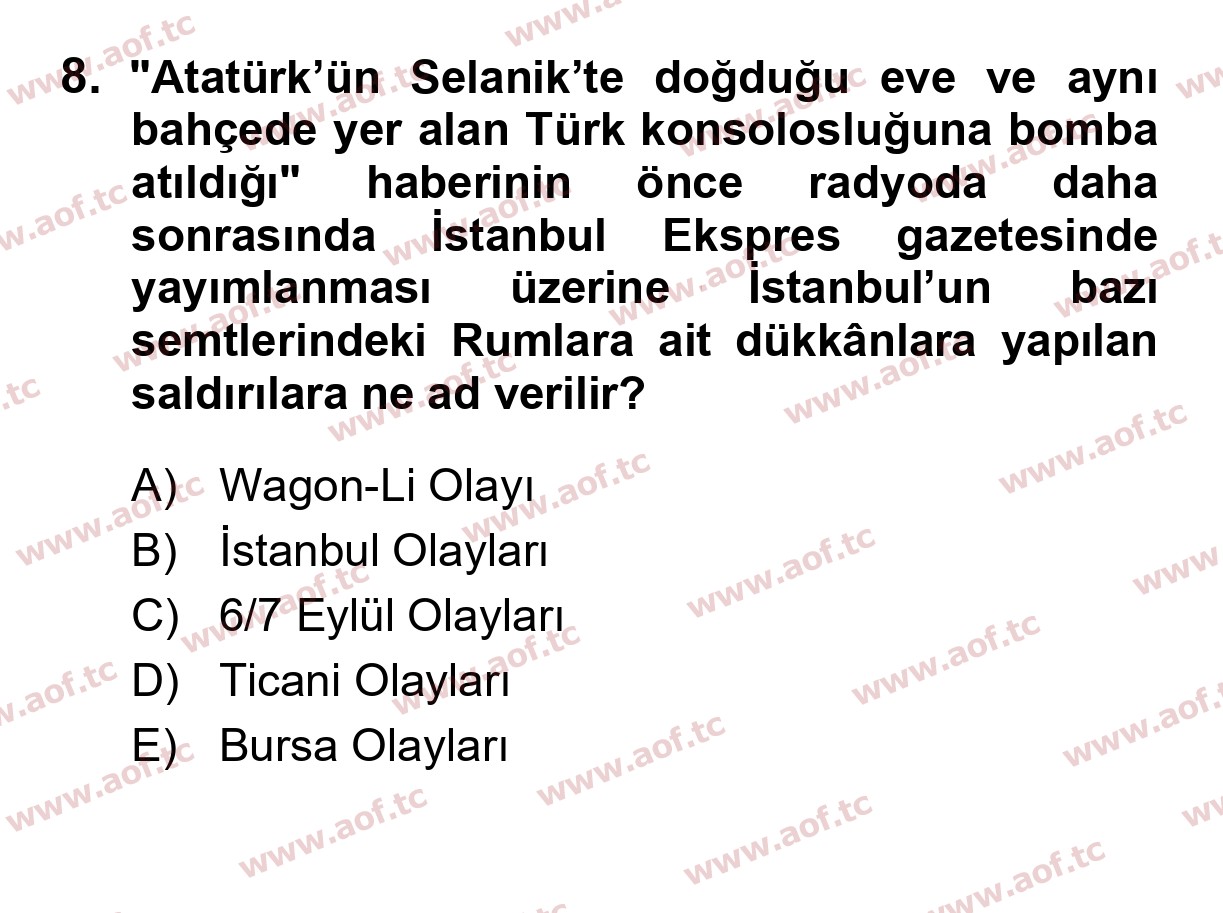 8. "Atatürk’ün Selanik’te doğduğu eve ve aynı bahçede yer alan Türk konsolosluğuna bomba atıldığı" haberinin önce radyoda daha sonrasında İstanbul Ekspres gazetesinde yayımlanması üzerine İstanbul’un bazı semtlerindeki Rumlara ait dükkânlara yapılan saldırılara ne ad verilir?

A) Wagon-Li Olayı
B) İstanbul Olayları
C) 6/7 Eylül Olayları
D) Ticani Olayları
E) Bursa Olayları

www.aof.tc